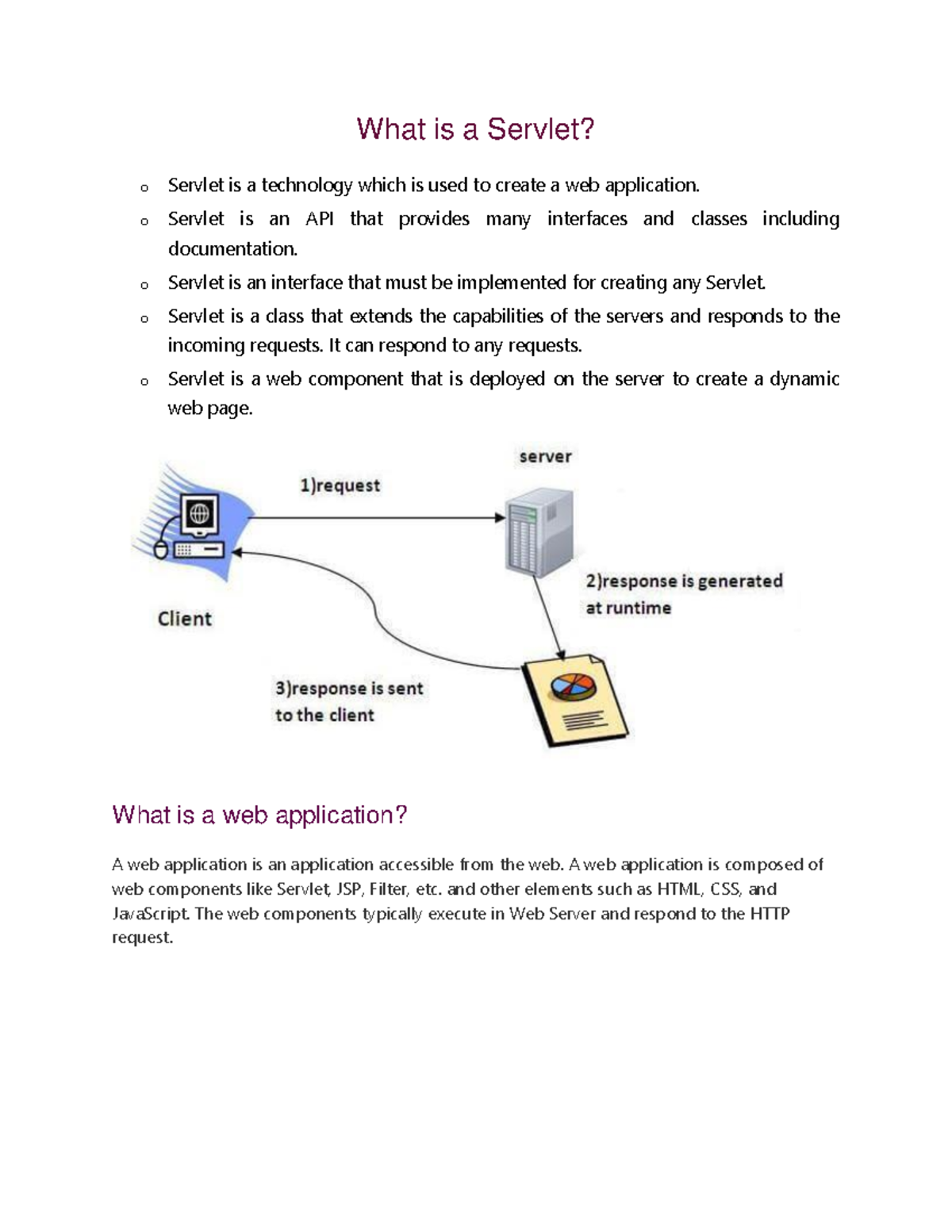 What is a Servlet?

o Servlet is a technology which is used to create a web application.

o Servlet is an API that provides many interfaces and classes including documentation.

o Servlet is an interface that must be implemented for creating any Servlet.

o Servlet is a class that extends the capabilities of the servers and responds to the incoming requests. It can respond to any requests.

o Servlet is a web component that is deployed on the server to create a dynamic web page.

server

1)request

2)response is generated at runtime

Client

3)response is sent to the client

What is a web application?

A web application is an application accessible from the web. A web application is composed of web components like Servlet, JSP, Filter, etc. and other elements such as HTML, CSS, and JavaScript. The web components typically execute in Web Server and respond to the HTTP request.